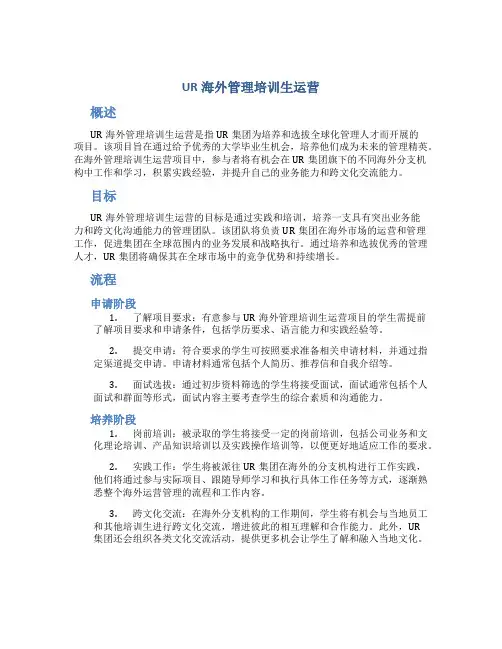 UR 海外管理培训生运营

概述

UR 海外管理培训生运营是指 UR 集团为培养和选拔全球化管理人才而开展的项目。该项目旨在通过给予优秀的大学毕业生机会，培养他们成为未来的管理精英。在海外管理培训生运营项目中，参与者将有机会在 UR 集团旗下的不同海外分支机构中工作和学习，积累实践经验，并提升自己的业务能力和跨文化交流能力。

目标

UR 海外管理培训生运营的目标是通过实践和培训，培养一支具有突出业务能力和跨文化沟通能力的管理团队。该团队将负责 UR 集团在海外市场的运营和管理工作，促进集团在全球范围内的业务发展和战略执行。通过培养和选拔优秀的管理人才，UR 集团将确保其在全球市场中的竞争优势和持续增长。

流程

申请阶段

1. 了解项目要求：有意参与 UR 海外管理培训生运营项目的学生需提前了解项目要求和申请条件，包括学历要求、语言能力和实践经验等。

2. 提交申请：符合要求的学生可按照要求准备相关申请材料，并通过指定渠道提交申请。申请材料通常包括个人简历、推荐信和自我介绍等。

3. 面试选拔：通过初步资料筛选的学生将接受面试，面试通常包括个人面试和群面等形式，面试内容主要考查学生的综合素质和沟通能力。

培养阶段

1. 岗前培训：被录取的学生将接受一定的岗前培训，包括公司业务和文化理论培训、产品知识培训以及实践操作培训等，以便更好地适应工作的要求。

2. 实践工作：学生将被派往 UR 集团在海外的分支机构进行工作实践，他们将通过参与实际项目、跟随导师学习和执行具体工作任务等方式，逐渐熟悉整个海外运营管理的流程和工作内容。

3. 跨文化交流：在海外分支机构的工作期间，学生将有机会与当地员工和其他培训生进行跨文化交流，增进彼此的相互理解和合作能力。此外，UR 集团还会组织各类文化交流活动，提供更多机会让学生了解和融入当地文化。